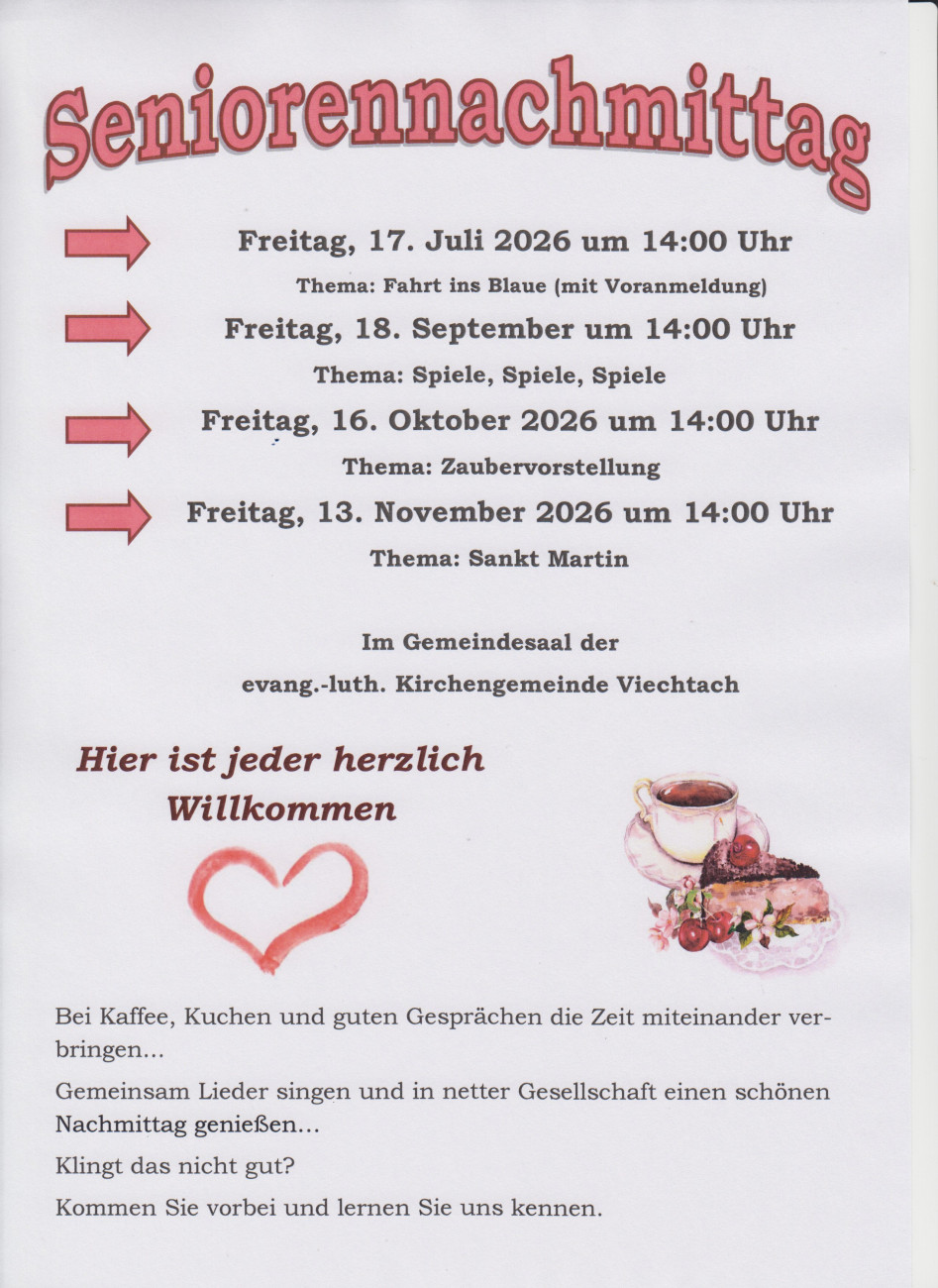 Seniorennachmittag

Freitag, 17. Juli 2026 um 14:00 Uhr

Thema: Fahrt ins Blaue (mit Voranmeldung)

Freitag, 18. September um 14:00 Uhr

Thema: Spiele, Spiele, Spiele

Freitag, 16. Oktober 2026 um 14:00 Uhr

Thema: Zaubervorstellung

Freitag, 13. November 2026 um 14:00 Uhr

Thema: Sankt Martin

Im Gemeindesaal der
evang.-luth. Kirchengemeinde Viechtach

Hier ist jeder herzlich
Willkommen

Bei Kaffee, Kuchen und guten Gesprächen die Zeit miteinander verbringen...

Gemeinsam Lieder singen und in netter Gesellschaft einen schönen Nachmittag genießen...

Klingt das nicht gut?

Kommen Sie vorbei und lernen Sie uns kennen.